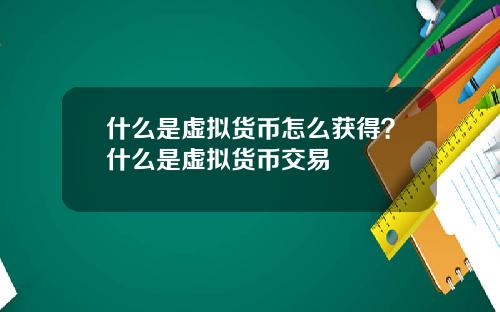 什么是虚拟货币怎么获得?什么是虚拟货币交易